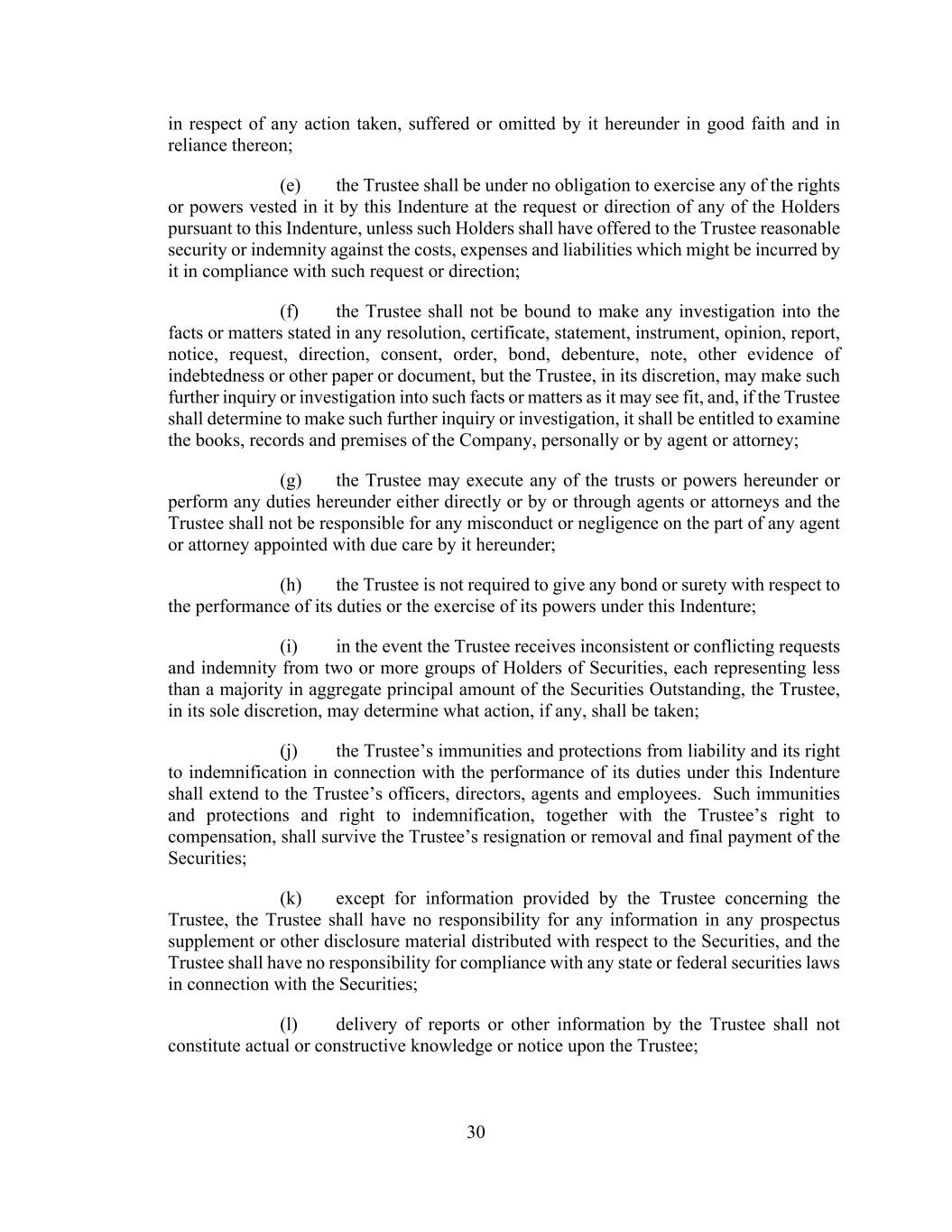 in respect of any action taken, suffered or omitted by it hereunder in good faith and in reliance thereon;

(e) the Trustee shall be under no obligation to exercise any of the rights or powers vested in it by this Indenture at the request or direction of any of the Holders pursuant to this Indenture, unless such Holders shall have offered to the Trustee reasonable security or indemnity against the costs, expenses and liabilities which might be incurred by it in compliance with such request or direction;

(f) the Trustee shall not be bound to make any investigation into the facts or matters stated in any resolution, certificate, statement, instrument, opinion, report, notice, request, direction, consent, order, bond, debenture, note, other evidence of indebtedness or other paper or document, but the Trustee, in its discretion, may make such further inquiry or investigation into such facts or matters as it may see fit, and, if the Trustee shall determine to make such further inquiry or investigation, it shall be entitled to examine the books, records and premises of the Company, personally or by agent or attorney;

(g) the Trustee may execute any of the trusts or powers hereunder or perform any duties hereunder either directly or by or through agents or attorneys and the Trustee shall not be responsible for any misconduct or negligence on the part of any agent or attorney appointed with due care by it hereunder;

(h) the Trustee is not required to give any bond or surety with respect to the performance of its duties or the exercise of its powers under this Indenture;

(i) in the event the Trustee receives inconsistent or conflicting requests and indemnity from two or more groups of Holders of Securities, each representing less than a majority in aggregate principal amount of the Securities Outstanding, the Trustee, in its sole discretion, may determine what action, if any, shall be taken;

(j) the Trustee's immunities and protections from liability and its right to indemnification in connection with the performance of its duties under this Indenture shall extend to the Trustee's officers, directors, agents and employees. Such immunities and protections and right to indemnification, together with the Trustee's right to compensation, shall survive the Trustee's resignation or removal and final payment of the Securities;

(k) except for information provided by the Trustee concerning the Trustee, the Trustee shall have no responsibility for any information in any prospectus supplement or other disclosure material distributed with respect to the Securities, and the Trustee shall have no responsibility for compliance with any state or federal securities laws in connection with the Securities;

(l) delivery of reports or other information by the Trustee shall not constitute actual or constructive knowledge or notice upon the Trustee;

30